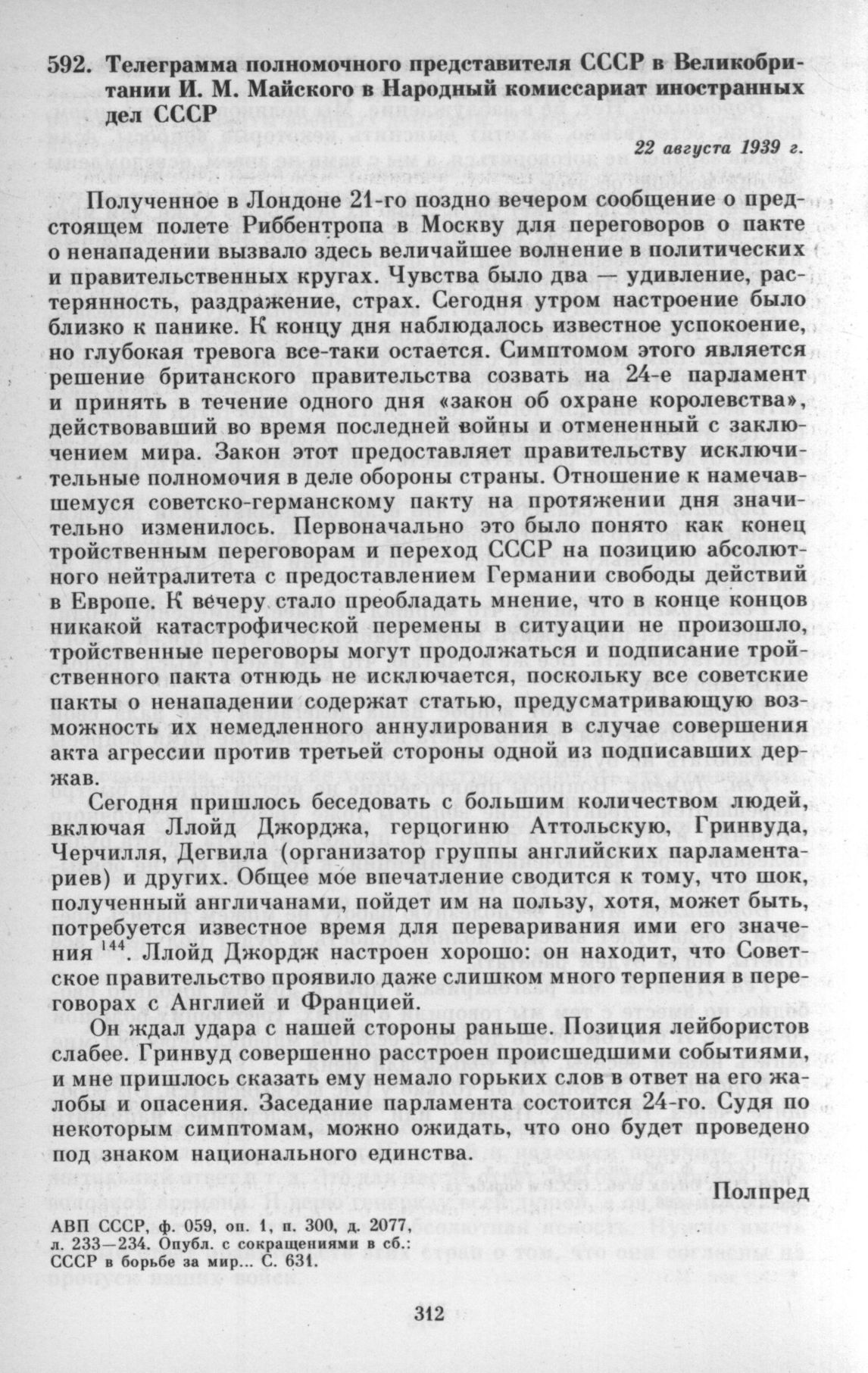 592. Телеграмма полномочного представителя СССР в Великобритании И. М. Майского в Народный комиссариат иностранных дел СССР

22 августа 1939 г.

Полученное в Лондоне 21-го поздно вечером сообщение о предстоящем полете Риббентропа в Москву для переговоров о пакте о ненападении вызвало здесь величайшее волнение в политических и правительственных кругах. Чувства было два — удивление, растерянность, раздражение, страх. Сегодня утром настроение было близко к панике. К концу дня наблюдалось известное успокоение, но глубокая тревога все-таки остается. Симптомом этого является решение британского правительства созвать на 24-е парламент и принять в течение одного дня «закон об охране королевства», действовавший во время последней войны и отмененный с заключением мира. Закон этот предоставляет правительству исключительные полномочия в деле обороны страны. Отношение к намечавшемуся советско-германскому пакту на протяжении дня значительно изменилось. Первоначально это было понято как конец тройственным переговорам и переход СССР на позицию абсолютного нейтралитета с предоставлением Германии свободы действий в Европе. К вечеру стало преобладать мнение, что в конце концов никакой катастрофической перемены в ситуации не произошло, тройственные переговоры могут продолжаться и подписание тройственного пакта отнюдь не исключается, поскольку все советские пакты о ненападении содержат статью, предусматривающую возможность их немедленного аннулирования в случае совершения акта агрессии против третьей стороны одной из подписавших держав.

Сегодня пришлось беседовать с большим количеством людей, включая Ллойд Джорджа, герцогиню Аттольскую, Гринвуда, Черчилля, Дегвила (организатор группы английских парламентариев) и других. Общее мое впечатление сводится к тому, что шок, полученный англичанами, пойдет им на пользу, хотя, может быть, потребуется известное время для переваривания ими его значения $^{144}$. Ллойд Джордж настроен хорошо: он находит, что Советское правительство проявило даже слишком много терпения в переговорах с Англией и Францией.

Он ждал удара с нашей стороны раньше. Позиция лейбористов слабее. Гринвуд совершенно расстроен происшедшими событиями, и мне пришлось сказать ему немало горьких слов в ответ на его жалобы и опасения. Заседание парламента состоится 24-го. Судя по некоторым симптомам, можно ожидать, что оно будет проведено под знаком национального единства.

Полпред

АВП СССР, ф. 059, оп. 1, п. 300, д. 2077, л. 233—234. Опубл. с сокращениями в сб.: СССР в борьбе за мир... С. 631.

312